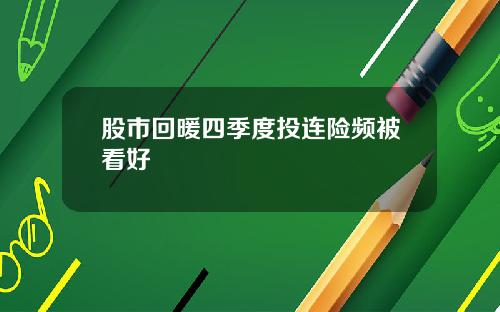 股市回暖四季度投连险频被看好